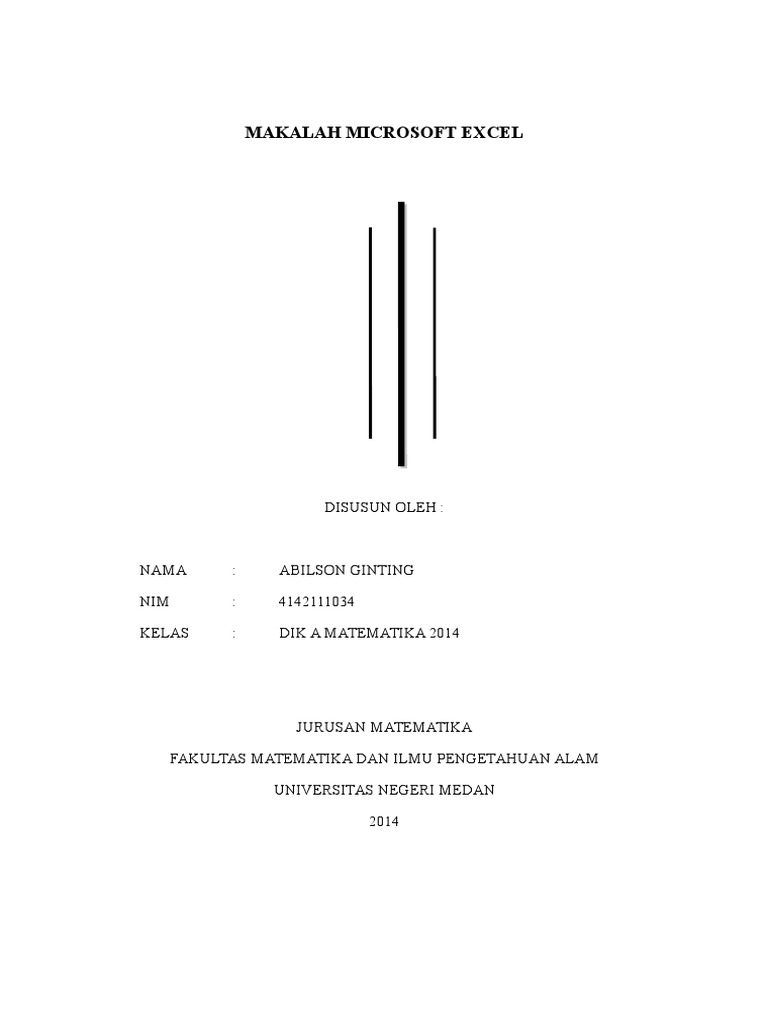 MAKALAH MICROSOFT EXCEL

DISUSUN OLEH :

NAMA : ABILSON GINTING
NIM : 4142111034
KELAS : DIK A MATEMATIKA 2014

JURUSAN MATEMATIKA
FAKULTAS MATEMATIKA DAN ILMU PENGETAHUAN ALAM
UNIVERSITAS NEGERI MEDAN
2014